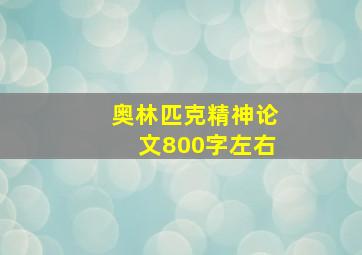 奥林匹克精神论文800字左右